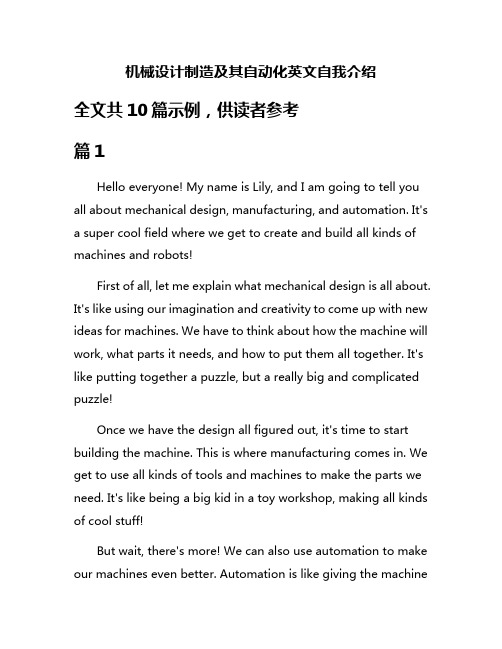 机械设计制造及其自动化英文自我介绍

全文共10篇示例，供读者参考

篇1

Hello everyone! My name is Lily, and I am going to tell you all about mechanical design, manufacturing, and automation. It's a super cool field where we get to create and build all kinds of machines and robots!

First of all, let me explain what mechanical design is all about. It's like using our imagination and creativity to come up with new ideas for machines. We have to think about how the machine will work, what parts it needs, and how to put them all together. It's like putting together a puzzle, but a really big and complicated puzzle!

Once we have the design all figured out, it's time to start building the machine. This is where manufacturing comes in. We get to use all kinds of tools and machines to make the parts we need. It's like being a big kid in a toy workshop, making all kinds of cool stuff!

But wait, there's more! We can also use automation to make our machines even better. Automation is like giving the machine